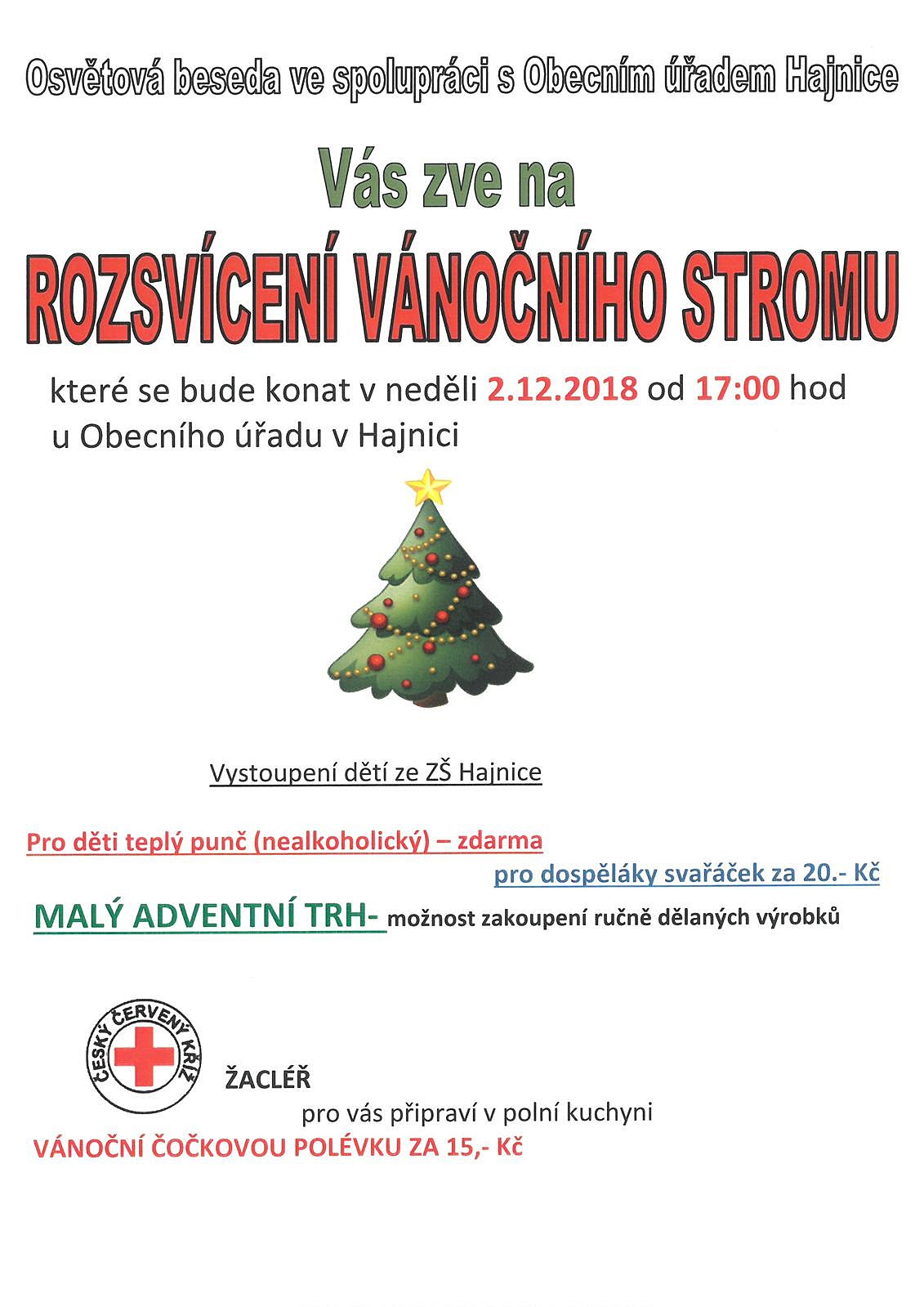 Osvětová beseda ve spolupráci s Obecním úřadem Hajnice

Vás zve na

ROZSVÍCENÍ VÁNOČNÍHO STROMU

které se bude konat v neděli 2.12.2018 od 17:00 hod u Obecního úřadu v Hajnici

Vystoupení dětí ze ZŠ Hajnice

Pro děti teplý punč (nealkoholický) – zdarma

pro dospěláky svařáček za 20.- Kč

MALÝ ADVENTNÍ TRH- možnost zakoupení ručně dělaných výrobků

ČESKÝ ČERVENÝ KŘÍŽ

ŽACLÉŘ

pro vás připraví v polní kuchyni

VÁNOČNÍ ČOČKOVOU POLÉVKU ZA 15,- Kč